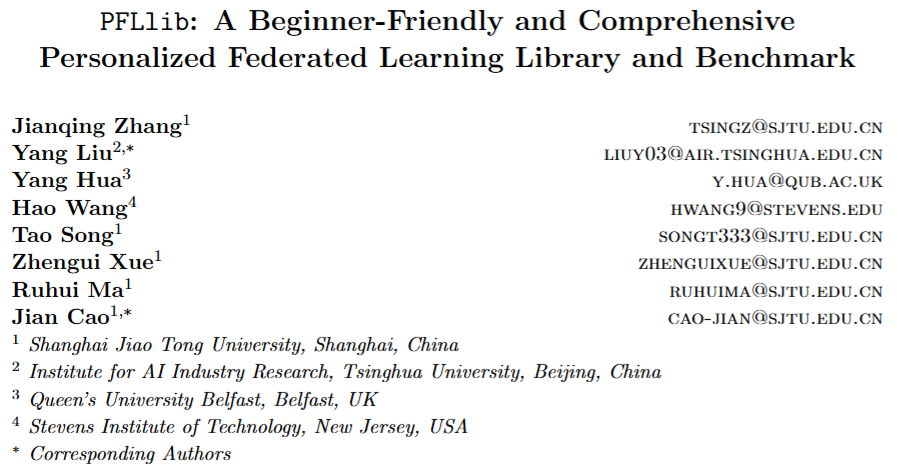 PFLlib: A Beginner-Friendly and Comprehensive Personalized Federated Learning Library and Benchmark

Jianqing Zhang$^1$ TSINGZ@SJTU.EDU.CN
Yang Liu$^{2,*}$ LIUY03@AIR.TSINGHUA.EDU.CN
Yang Hua$^3$ Y.HUA@QUB.AC.UK
Hao Wang$^4$ HWANG9@STEVENS.EDU
Tao Song$^1$ SONGT333@SJTU.EDU.CN
Zhengui Xue$^1$ ZHENGUIXUE@SJTU.EDU.CN
Ruhui Ma$^1$ RUHUIMA@SJTU.EDU.CN
Jian Cao$^{1,*}$ CAO-JIAN@SJTU.EDU.CN
$^1$ Shanghai Jiao Tong University, Shanghai, China
$^2$ Institute for AI Industry Research, Tsinghua University, Beijing, China
$^3$ Queen's University Belfast, Belfast, UK
$^4$ Stevens Institute of Technology, New Jersey, USA
$^*$ Corresponding Authors